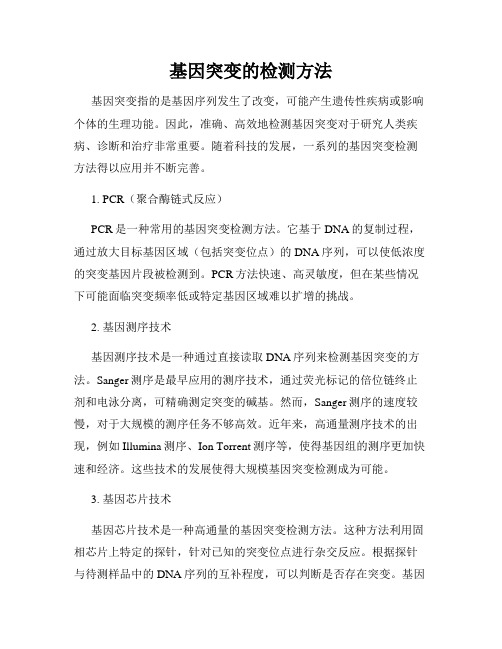 基因突变的检测方法

基因突变指的是基因序列发生了改变，可能产生遗传性疾病或影响个体的生理功能。因此，准确、高效地检测基因突变对于研究人类疾病、诊断和治疗非常重要。随着科技的发展，一系列的基因突变检测方法得以应用并不断完善。

1. PCR（聚合酶链式反应）

PCR是一种常用的基因突变检测方法。它基于DNA的复制过程，通过放大目标基因区域（包括突变位点）的DNA序列，可以使低浓度的突变基因片段被检测到。PCR方法快速、高灵敏度，但在某些情况下可能面临突变频率低或特定基因区域难以扩增的挑战。

2. 基因测序技术

基因测序技术是一种通过直接读取DNA序列来检测基因突变的方法。Sanger测序是最早应用的测序技术，通过荧光标记的倍位链终止剂和电泳分离，可精确测定突变的碱基。然而，Sanger测序的速度较慢，对于大规模的测序任务不够高效。近年来，高通量测序技术的出现，例如Illumina测序、Ion Torrent测序等，使得基因组的测序更加快速和经济。这些技术的发展使得大规模基因突变检测成为可能。

3. 基因芯片技术

基因芯片技术是一种高通量的基因突变检测方法。这种方法利用固相芯片上特定的探针，针对已知的突变位点进行杂交反应。根据探针与待测样品中的DNA序列的互补程度，可以判断是否存在突变。基因